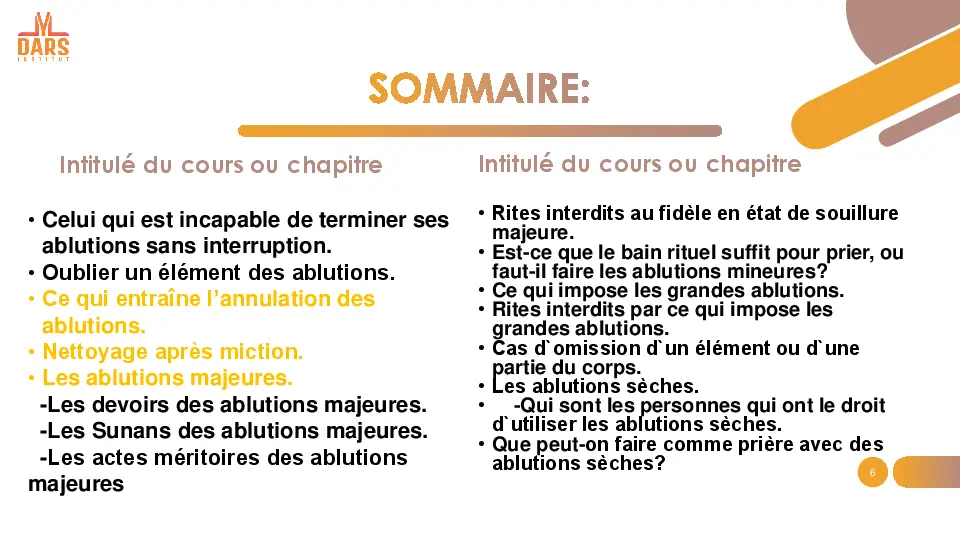 DARS
INSTITUT

SOMMAIRE:

Intitulé du cours ou chapitre

• Celui qui est incapable de terminer ses ablutions sans interruption.
• Oublier un élément des ablutions.
• Ce qui entraîne l'annulation des ablutions.
• Nettoyage après miction.
• Les ablutions majeures.
-Les devoirs des ablutions majeures.
-Les Sunans des ablutions majeures.
-Les actes méritoires des ablutions majeures

Intitulé du cours ou chapitre

• Rites interdits au fidèle en état de souillure majeure.
• Est-ce que le bain rituel suffit pour prier, ou faut-il faire les ablutions mineures?
• Ce qui impose les grandes ablutions.
• Rites interdits par ce qui impose les grandes ablutions.
• Cas d`omission d`un élément ou d`une partie du corps.
• Les ablutions sèches.
• -Qui sont les personnes qui ont le droit d`utiliser les ablutions sèches.
• Que peut-on faire comme prière avec des ablutions sèches?

6